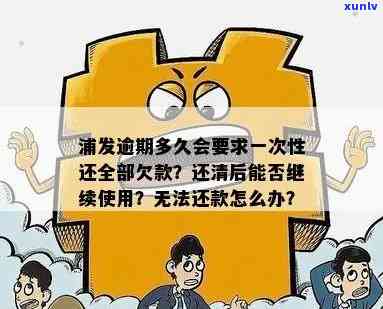 xunlv

浦发逾期多久会要求一次性还全部欠款？还清后能否继续使用？无法还款怎么办？